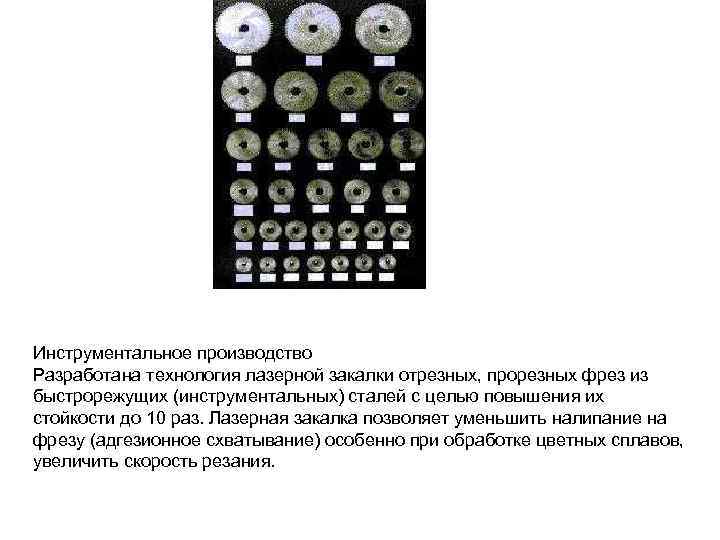 Инструментальное производство
Разработана технология лазерной закалки отрезных, прорезных фрез из быстрорежущих (инструментальных) сталей с целью повышения их стойкости до 10 раз. Лазерная закалка позволяет уменьшить налипание на фрезу (адгезионное схватывание) особенно при обработке цветных сплавов, увеличить скорость резания.